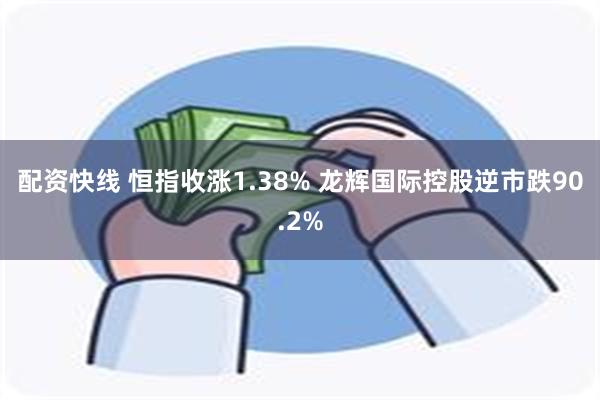 配资快线 恒指收涨1.38% 龙辉国际控股逆市跌90.2%